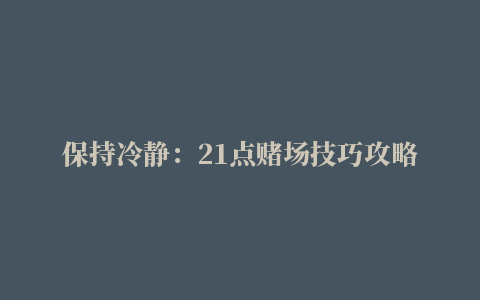 保持冷静：21点赌场技巧攻略